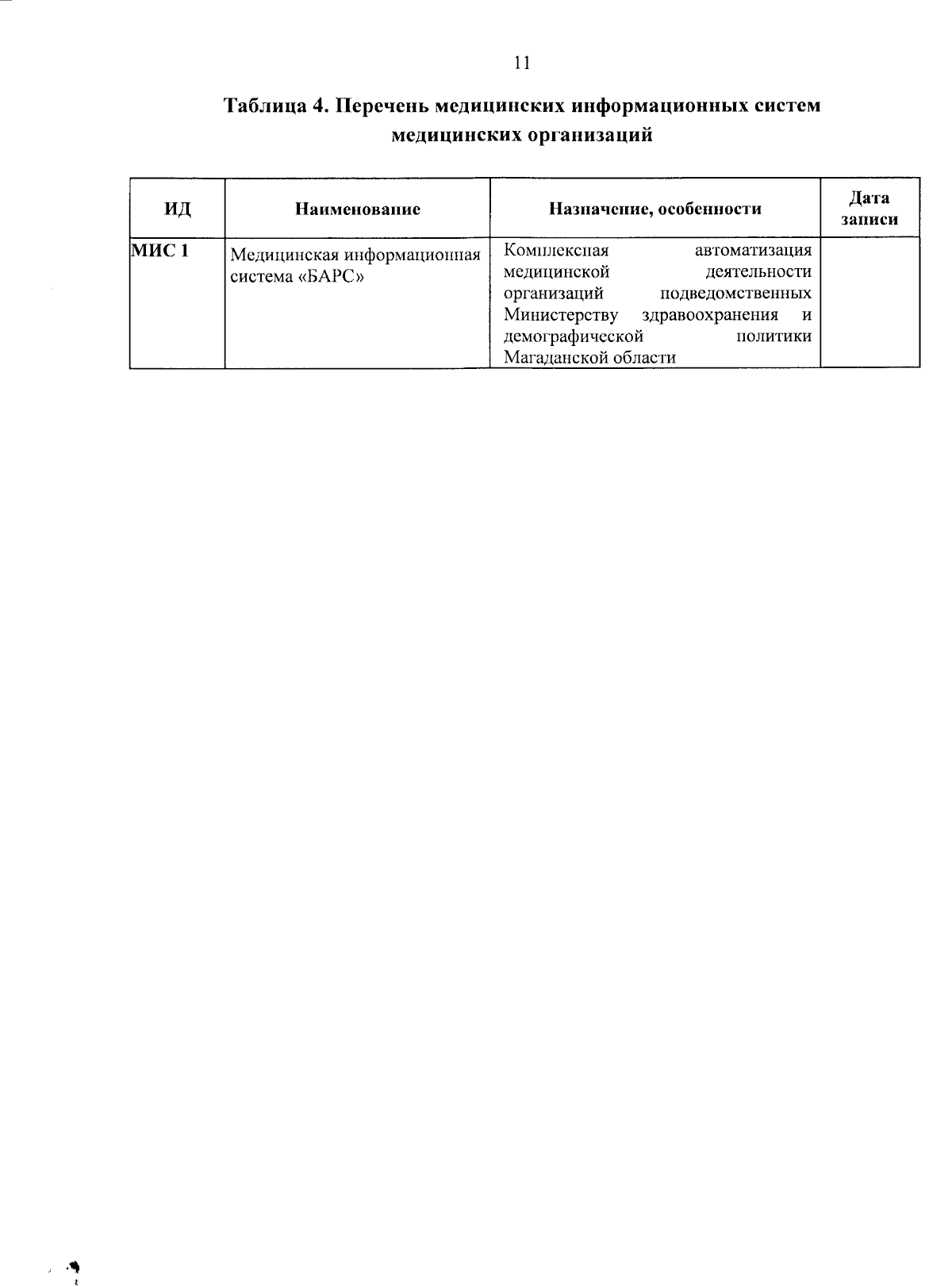 11

Таблица 4. Перечень медицинских информационных систем медицинских организаций

| ИД | Наименование | Назначение, особенности | Дата записи |
|---|---|---|---|
| МИС 1 | Медицинская информационная система «БАРС» | Комплексная автоматизация медицинской деятельности организаций подведомственных Министерству здравоохранения и демографической политики Магаданской области | |